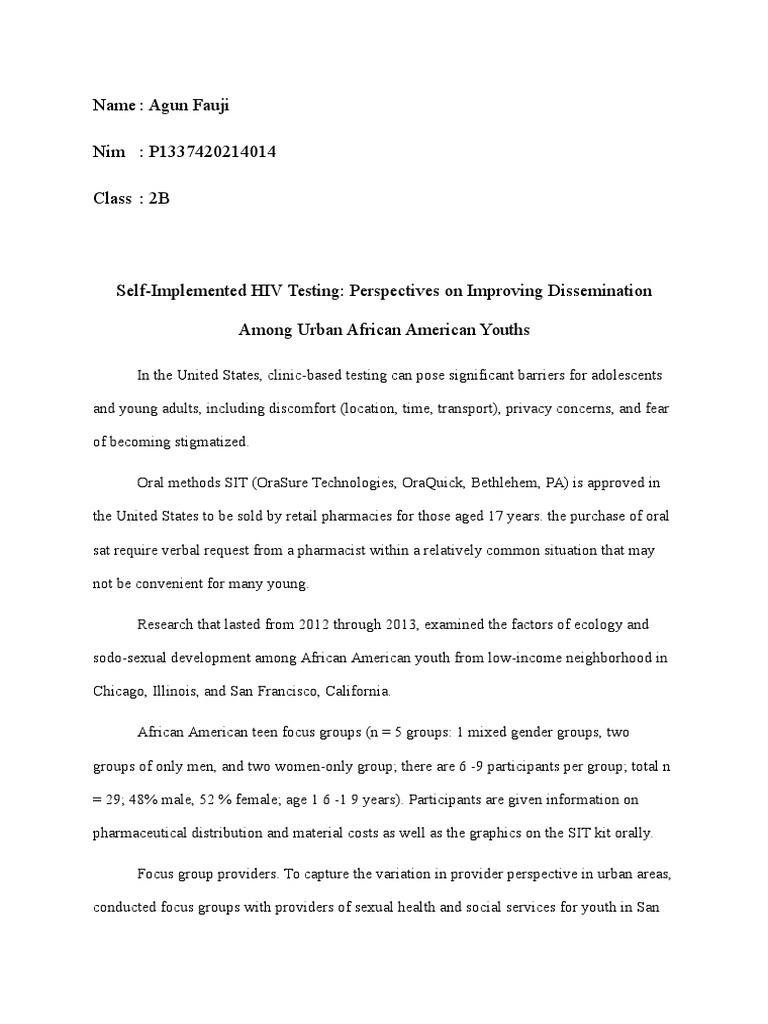 Name : Agun Fauji

Nim : P1337420214014

Class : 2B

Self-Implemented HIV Testing: Perspectives on Improving Dissemination Among Urban African American Youths

In the United States, clinic-based testing can pose significant barriers for adolescents and young adults, including discomfort (location, time, transport), privacy concerns, and fear of becoming stigmatized.

Oral methods SIT (OraSure Technologies, OraQuick, Bethlehem, PA) is approved in the United States to be sold by retail pharmacies for those aged 17 years. the purchase of oral sat require verbal request from a pharmacist within a relatively common situation that may not be convenient for many young.

Research that lasted from 2012 through 2013, examined the factors of ecology and sodo-sexual development among African American youth from low-income neighborhood in Chicago, Illinois, and San Francisco, California.

African American teen focus groups (n = 5 groups: 1 mixed gender groups, two groups of only men, and two women-only group; there are 6 -9 participants per group; total n = 29; 48% male, 52 % female; age 1 6 -1 9 years). Participants are given information on pharmaceutical distribution and material costs as well as the graphics on the SIT kit orally.

Focus group providers. To capture the variation in provider perspective in urban areas, conducted focus groups with providers of sexual health and social services for youth in San